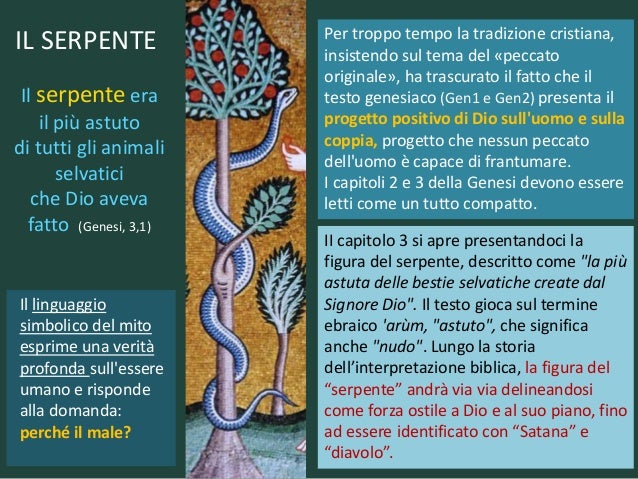 IL SERPENTE

Il serpente era il più astuto di tutti gli animali selvatici che Dio aveva fatto (Genesi, 3,1)

Il linguaggio simbolico del mito esprime una verità profonda sull'essere umano e risponde alla domanda: perché il male?

Per troppo tempo la tradizione cristiana, insistendo sul tema del «peccato originale», ha trascurato il fatto che il testo genesiaco (Gen1 e Gen2) presenta il progetto positivo di Dio sull'uomo e sulla coppia, progetto che nessun peccato dell'uomo è capace di frantumare.
I capitoli 2 e 3 della Genesi devono essere letti come un tutto compatto.

Il capitolo 3 si apre presentandoci la figura del serpente, descritto come "la più astuta delle bestie selvatiche create dal Signore Dio". Il testo gioca sul termine ebraico 'arùm, "astuto", che significa anche "nudo". Lungo la storia dell'interpretazione biblica, la figura del "serpente" andrà via via delineandosi come forza ostile a Dio e al suo piano, fino ad essere identificato con "Satana" e "diavolo".